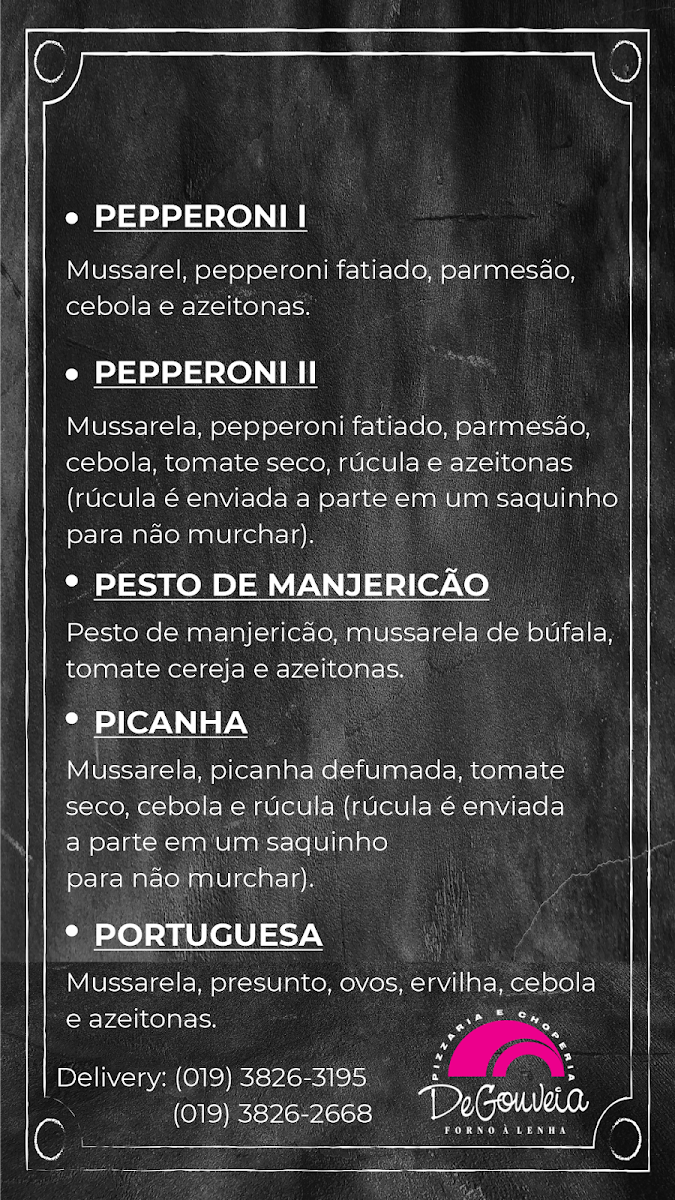 • PEPPERONI I

Mussarel, pepperoni fatiado, parmesão, cebola e azeitonas.

• PEPPERONI II

Mussarela, pepperoni fatiado, parmesão, cebola, tomate seco, rúcula e azeitonas (rúcula é enviada a parte em um saquinho para não murchar).

• PESTO DE MANJERICÃO

Pesto de manjericão, mussarela de búfala, tomate cereja e azeitonas.

• PICANHA

Mussarela, picanha defumada, tomate seco, cebola e rúcula (rúcula é enviada a parte em um saquinho para não murchar).

• PORTUGUESA

Mussarela, presunto, ovos, ervilha, cebola e azeitonas.

Delivery: (019) 3826-3195
(019) 3826-2668

PIZZARIA E CHOPERIA
DeGouveia
FORNO À LENHA